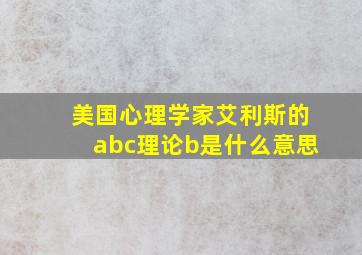 美国心理学家艾利斯的abc理论b是什么意思